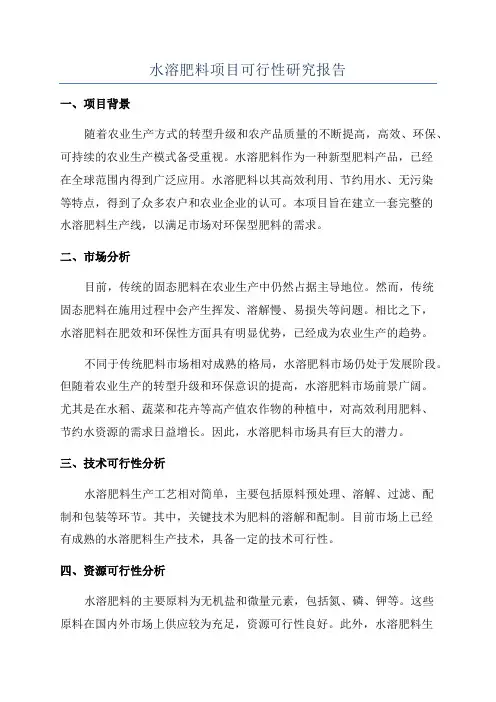 水溶肥料项目可行性研究报告

一、项目背景

随着农业生产方式的转型升级和农产品质量的不断提高，高效、环保、可持续的农业生产模式备受重视。水溶肥料作为一种新型肥料产品，已经在全球范围内得到广泛应用。水溶肥料以其高效利用、节约用水、无污染等特点，得到了众多农户和农业企业的认可。本项目旨在建立一套完整的水溶肥料生产线，以满足市场对环保型肥料的需求。

二、市场分析

目前，传统的固态肥料在农业生产中仍然占据主导地位。然而，传统固态肥料在施用过程中会产生挥发、溶解慢、易损失等问题。相比之下，水溶肥料在肥效和环保性方面具有明显优势，已经成为农业生产的趋势。

不同于传统肥料市场相对成熟的格局，水溶肥料市场仍处于发展阶段。但随着农业生产的转型升级和环保意识的提高，水溶肥料市场前景广阔。尤其是在水稻、蔬菜和花卉等高产值农作物的种植中，对高效利用肥料、节约水资源的需求日益增长。因此，水溶肥料市场具有巨大的潜力。

三、技术可行性分析

水溶肥料生产工艺相对简单，主要包括原料预处理、溶解、过滤、配制和包装等环节。其中，关键技术为肥料的溶解和配制。目前市场上已经有成熟的水溶肥料生产技术，具备一定的技术可行性。

四、资源可行性分析

水溶肥料的主要原料为无机盐和微量元素，包括氮、磷、钾等。这些原料在国内外市场上供应较为充足，资源可行性良好。此外，水溶肥料生